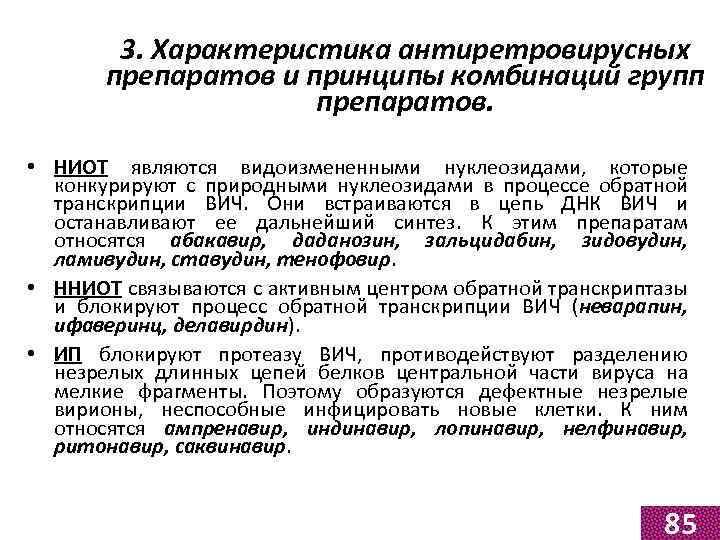 3. Характеристика антиретровирусных препаратов и принципы комбинаций групп препаратов.

• НИОТ являются видоизмененными нуклеозидами, которые конкурируют с природными нуклеозидами в процессе обратной транскрипции ВИЧ. Они встраиваются в цепь ДНК ВИЧ и останавливают ее дальнейший синтез. К этим препаратам относятся абакавир, даданозин, зальцидабин, зидовудин, ламивудин, ставудин, тенофовир.

• ННИОТ связываются с активным центром обратной транскриптазы и блокируют процесс обратной транскрипции ВИЧ (неварапин, ифаверинц, делавирдин).

• ИП блокируют протеазу ВИЧ, противодействуют разделению незрелых длинных цепей белков центральной части вируса на мелкие фрагменты. Поэтому образуются дефектные незрелые вирионы, неспособные инфицировать новые клетки. К ним относятся ампренавир, индинавир, лопинавир, нелфинавир, ритонавир, саквинавир.

85